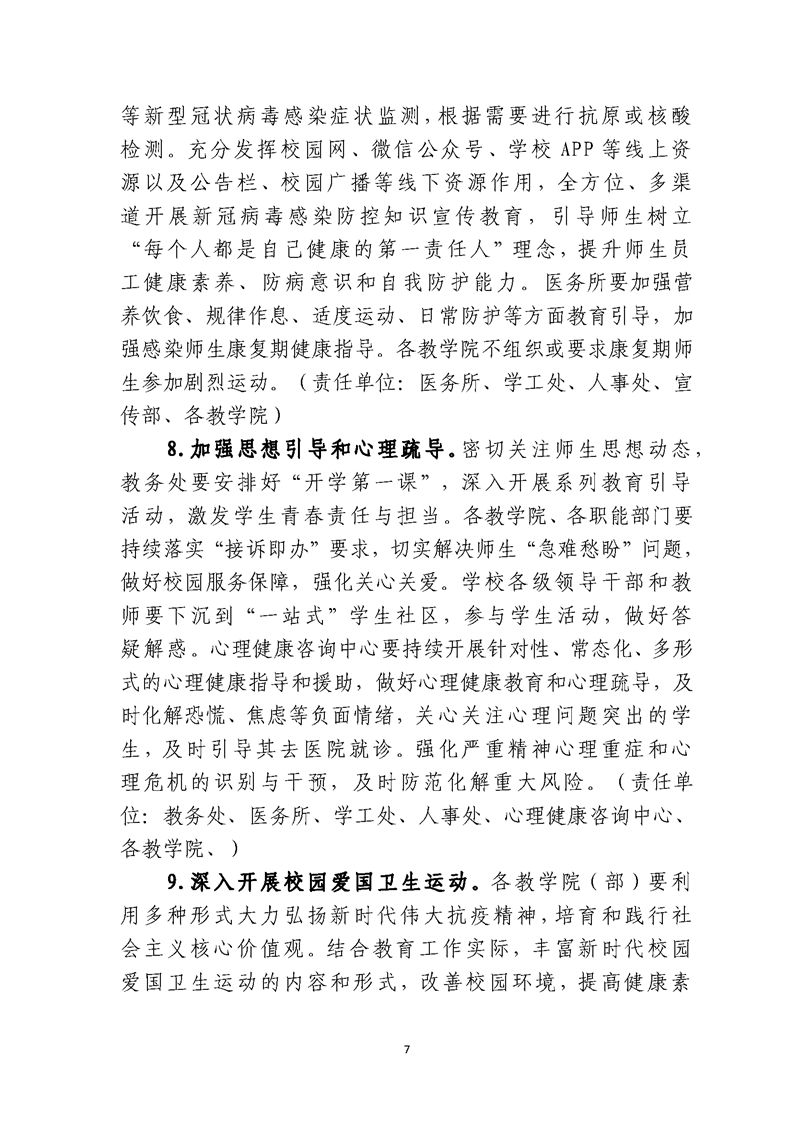 等新型冠状病毒感染症状监测，根据需要进行抗原或核酸检测。充分发挥校园网、微信公众号、学校 APP 等线上资源以及公告栏、校园广播等线下资源作用，全方位、多渠道开展新冠病毒感染防控知识宣传教育，引导师生树立“每个人都是自己健康的第一责任人”理念，提升师生员工健康素养、防病意识和自我防护能力。医务所要加强营养饮食、规律作息、适度运动、日常防护等方面教育引导，加强感染师生康复期健康指导。各教学院不组织或要求康复期师生参加剧烈运动。（责任单位：医务所、学工处、人事处、宣传部、各教学院）

8.加强思想引导和心理疏导。密切关注师生思想动态，教务处要安排好“开学第一课”，深入开展系列教育引导活动，激发学生青春责任与担当。各教学院、各职能部门要持续落实“接诉即办”要求，切实解决师生“急难愁盼”问题，做好校园服务保障，强化关心关爱。学校各级领导干部和教师要下沉到“一站式”学生社区，参与学生活动，做好答疑解惑。心理健康咨询中心要持续开展针对性、常态化、多形式的心理健康指导和援助，做好心理健康教育和心理疏导，及时化解恐慌、焦虑等负面情绪，关心关注心理问题突出的学生，及时引导其去医院就诊。强化严重精神心理重症和心理危机的识别与干预，及时防范化解重大风险。（责任单位：教务处、医务所、学工处、人事处、心理健康咨询中心、各教学院、）

9.深入开展校园爱国卫生运动。各教学院（部）要利用多种形式大力弘扬新时代伟大抗疫精神，培育和践行社会主义核心价值观。结合教育工作实际，丰富新时代校园爱国卫生运动的内容和形式，改善校园环境，提高健康素

7